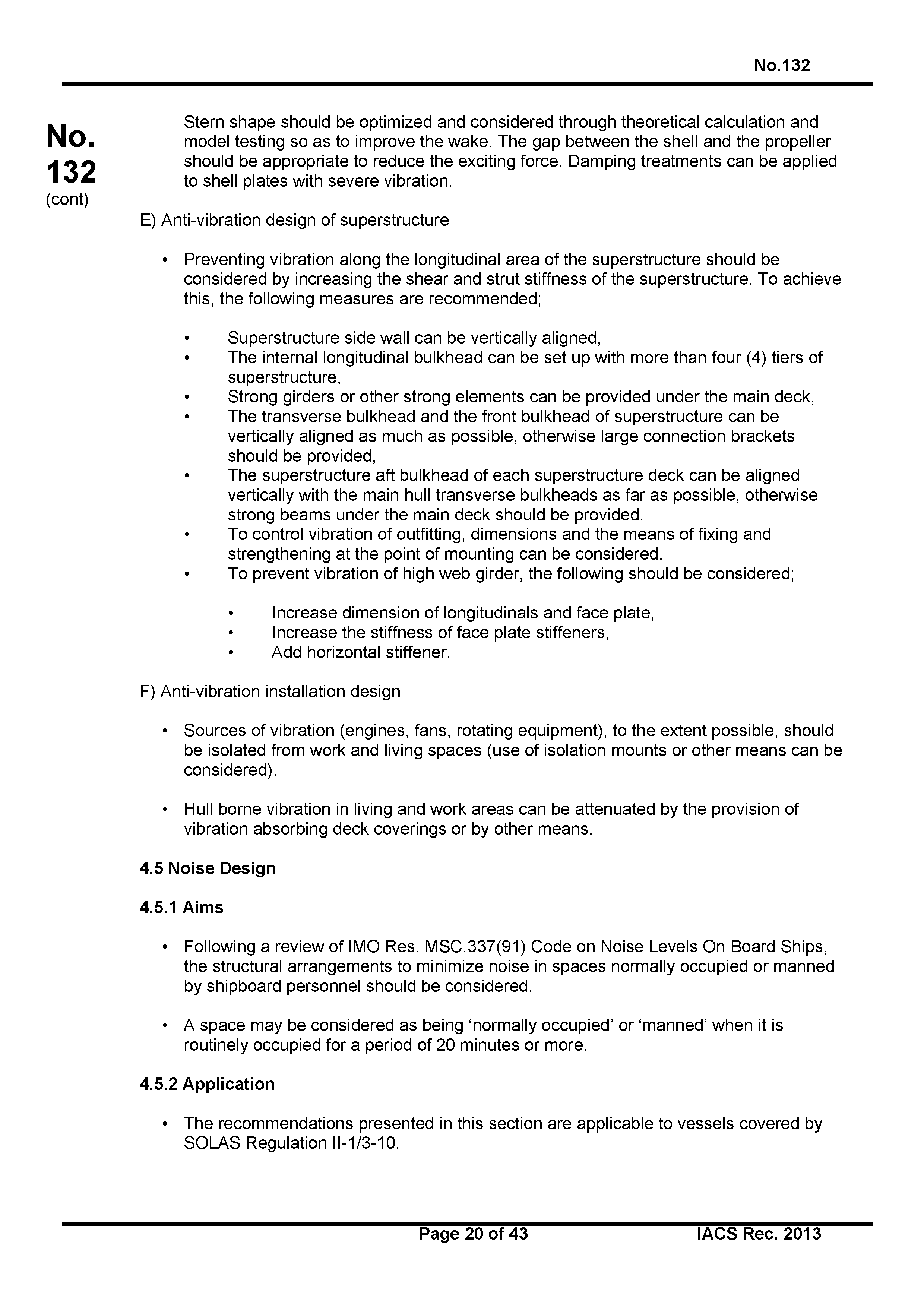 No.132

No. 132 (cont)

Stern shape should be optimized and considered through theoretical calculation and model testing so as to improve the wake. The gap between the shell and the propeller should be appropriate to reduce the exciting force. Damping treatments can be applied to shell plates with severe vibration.

E) Anti-vibration design of superstructure

• Preventing vibration along the longitudinal area of the superstructure should be considered by increasing the shear and strut stiffness of the superstructure. To achieve this, the following measures are recommended;

• Superstructure side wall can be vertically aligned,
• The internal longitudinal bulkhead can be set up with more than four (4) tiers of superstructure,
• Strong girders or other strong elements can be provided under the main deck,
• The transverse bulkhead and the front bulkhead of superstructure can be vertically aligned as much as possible, otherwise large connection brackets should be provided,
• The superstructure aft bulkhead of each superstructure deck can be aligned vertically with the main hull transverse bulkheads as far as possible, otherwise strong beams under the main deck should be provided.
• To control vibration of outfitting, dimensions and the means of fixing and strengthening at the point of mounting can be considered.
• To prevent vibration of high web girder, the following should be considered;

• Increase dimension of longitudinals and face plate,
• Increase the stiffness of face plate stiffeners,
• Add horizontal stiffener.

F) Anti-vibration installation design

• Sources of vibration (engines, fans, rotating equipment), to the extent possible, should be isolated from work and living spaces (use of isolation mounts or other means can be considered).

• Hull borne vibration in living and work areas can be attenuated by the provision of vibration absorbing deck coverings or by other means.

4.5 Noise Design

4.5.1 Aims

• Following a review of IMO Res. MSC.337(91) Code on Noise Levels On Board Ships, the structural arrangements to minimize noise in spaces normally occupied or manned by shipboard personnel should be considered.

• A space may be considered as being ‘normally occupied’ or ‘manned’ when it is routinely occupied for a period of 20 minutes or more.

4.5.2 Application

• The recommendations presented in this section are applicable to vessels covered by SOLAS Regulation II-1/3-10.

Page 20 of 43 IACS Rec. 2013